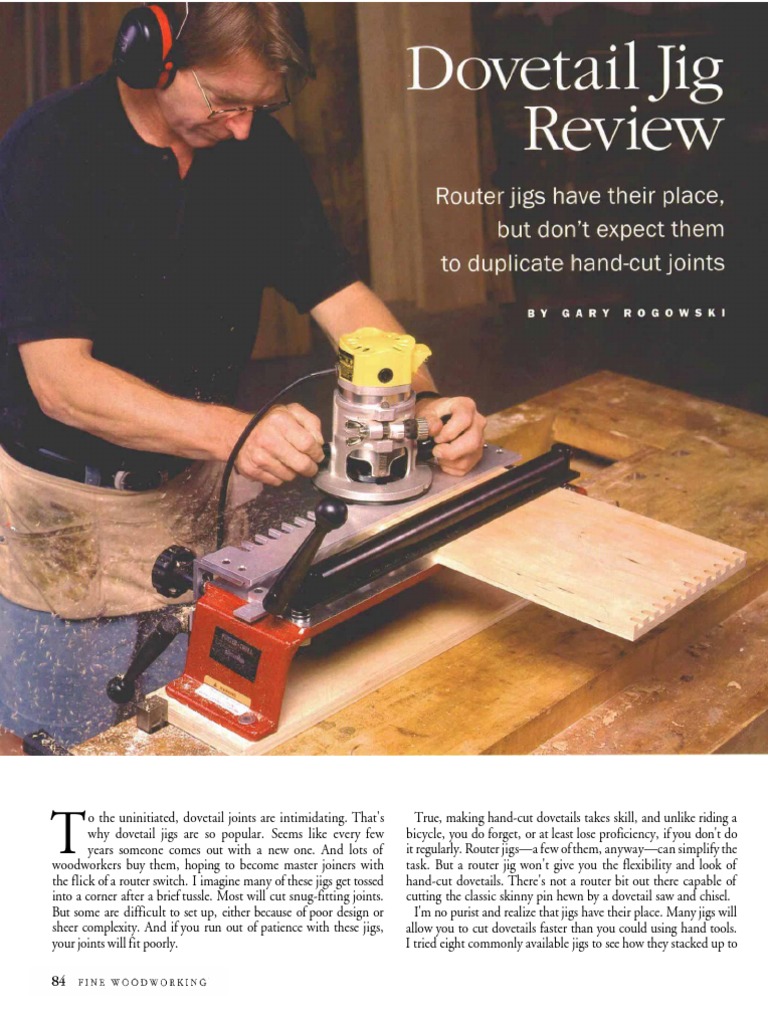 Dovetail Jig Review

Router jigs have their place, but don't expect them to duplicate hand-cut joints

BY GARY ROGOWSKI

To the uninitiated, dovetail joints are intimidating. That's why dovetail jigs are so popular. Seems like every few years someone comes out with a new one. And lots of woodworkers buy them, hoping to become master joiners with the flick of a router switch. I imagine many of these jigs get tossed into a corner after a brief tussle. Most will cut snug-fitting joints. But some are difficult to set up, either because of poor design or sheer complexity. And if you run out of patience with these jigs, your joints will fit poorly.

True, making hand-cut dovetails takes skill, and unlike riding a bicycle, you do forget, or at least lose proficiency, if you don't do it regularly. Router jigs—a few of them, anyway—can simplify the task. But a router jig won't give you the flexibility and look of hand-cut dovetails. There's not a router bit out there capable of cutting the classic skinny pin hewn by a dovetail saw and chisel.

I'm no purist and realize that jigs have their place. Many jigs will allow you to cut dovetails faster than you could using hand tools. I tried eight commonly available jigs to see how they stacked up to

84 FINE WOODWORKING